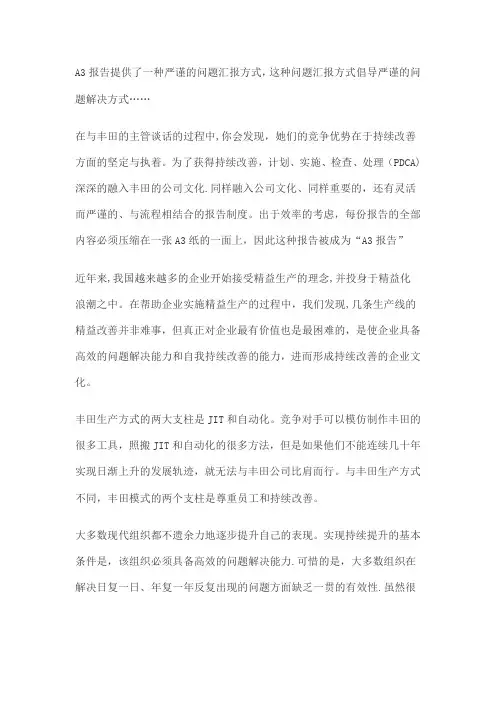 A3 报告提供了一种严谨的问题汇报方式，这种问题汇报方式倡导严谨的问题解决方式……

在与丰田的主管谈话的过程中，你会发现，她们的竞争优势在于持续改善方面的坚定与执着。为了获得持续改善，计划、实施、检查、处理（PDCA）深深的融入丰田的公司文化.同样融入公司文化、同样重要的，还有灵活而严谨的、与流程相结合的报告制度。出于效率的考虑，每份报告的全部内容必须压缩在一张 A3 纸的一面上，因此这种报告被成为“A3 报告”

近年来，我国越来越多的企业开始接受精益生产的理念，并投身于精益化浪潮之中。在帮助企业实施精益生产的过程中，我们发现，几条生产线的精益改善并非难事，但真正对企业最有价值也是最困难的，是使企业具备高效的问题解决能力和自我持续改善的能力，进而形成持续改善的企业文化。

丰田生产方式的两大支柱是 JIT 和自动化。竞争对手可以模仿制作丰田的很多工具，照搬 JIT 和自动化的很多方法，但是如果他们不能连续几十年实现日渐上升的发展轨迹，就无法与丰田公司比肩而行。与丰田生产方式不同，丰田模式的两个支柱是尊重员工和持续改善。

大多数现代组织都不遗余力地逐步提升自己的表现。实现持续提升的基本条件是，该组织必须具备高效的问题解决能力.可惜的是，大多数组织在解决日复一日、年复一年反复出现的问题方面缺乏一贯的有效性.虽然很